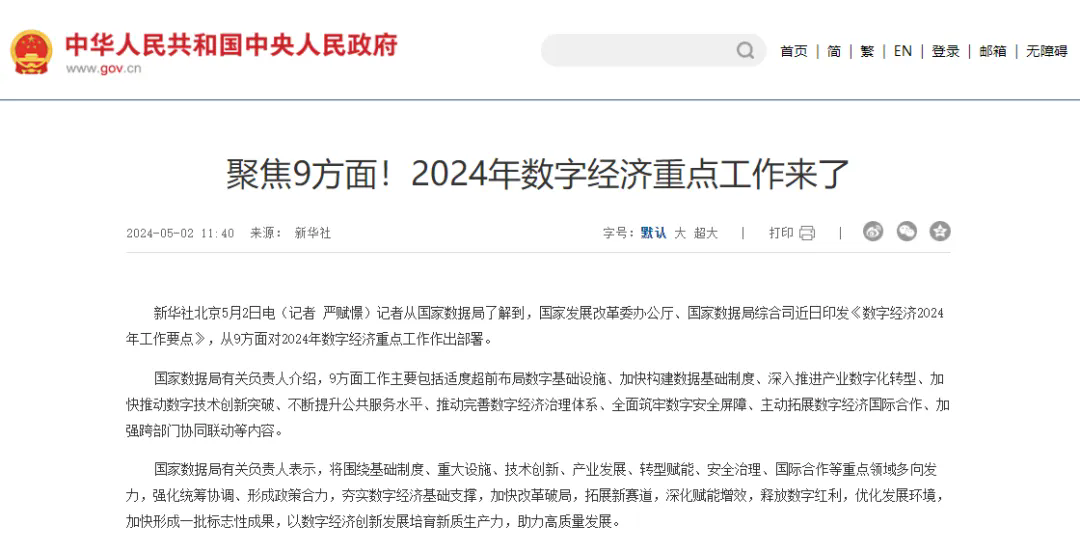 中华人民共和国中央人民政府
www.gov.cn

首页 | 简 | 繁 | EN | 登录 | 邮箱 | 无障碍

聚焦9方面！2024年数字经济重点工作来了

2024-05-02 11:40 来源： 新华社

字号：默认 大 超大 | 打印 |

新华社北京5月2日电（记者 严赋憬）记者从国家数据局了解到，国家发展改革委办公厅、国家数据局综合司近日印发《数字经济2024年工作要点》，从9方面对2024年数字经济重点工作作出部署。

国家数据局有关负责人介绍，9方面工作主要包括适度超前布局数字基础设施、加快构建数据基础制度、深入推进产业数字化转型、加快推动数字技术创新突破、不断提升公共服务水平、推动完善数字经济治理体系、全面筑牢数字安全屏障、主动拓展数字经济国际合作、加强跨部门协同联动等内容。

国家数据局有关负责人表示，将围绕基础制度、重大设施、技术创新、产业发展、转型赋能、安全治理、国际合作等重点领域多向发力，强化统筹协调、形成政策合力，夯实数字经济基础支撑，加快改革破局，拓展新赛道，深化赋能增效，释放数字红利，优化发展环境，加快形成一批标志性成果，以数字经济创新发展培育新质生产力，助力高质量发展。